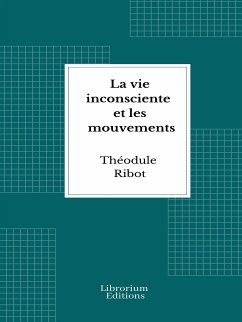 La vie inconsciente et les mouvements

Théodule Ribot

Librorium Editions